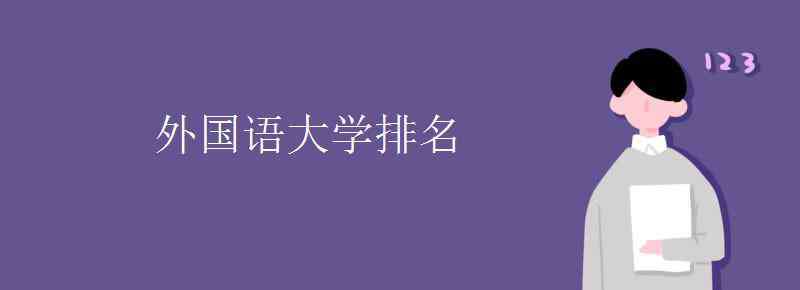 外国语大学排名

123